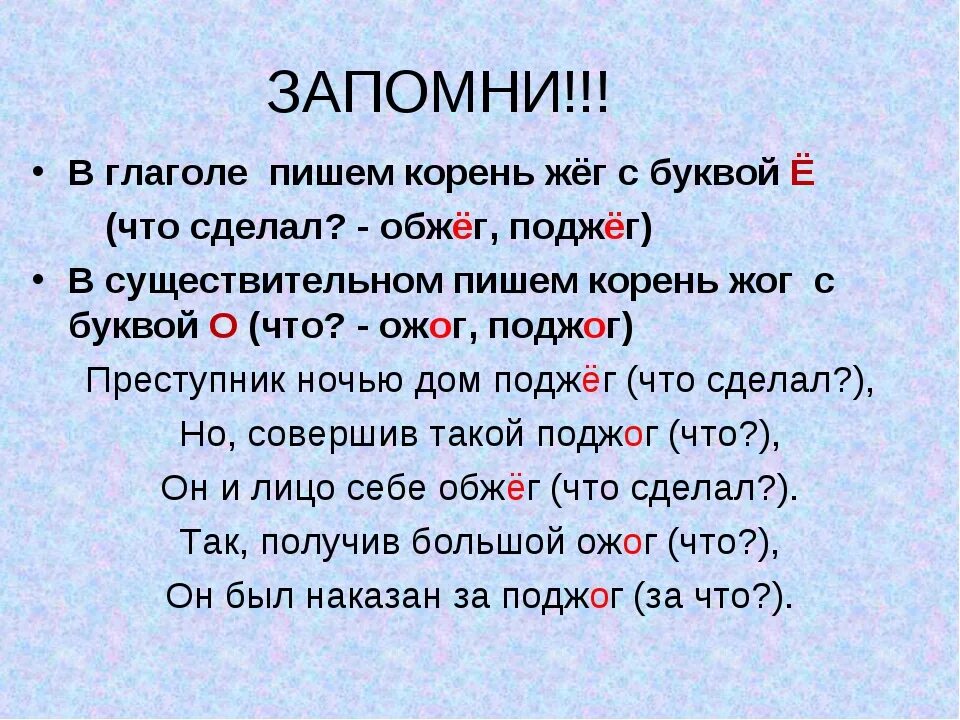 ЗАПОМНИ!!!

• В глаголе пишем корень жёг с буквой Ё (что сделал? - обжёг, поджёг)

• В существительном пишем корень жог с буквой О (что? - ожог, поджог)

Преступник ночью дом поджёг (что сделал?),
Но, совершив такой поджог (что?),
Он и лицо себе обжёг (что сделал?).
Так, получив большой ожог (что?),
Он был наказан за поджог (за что?).